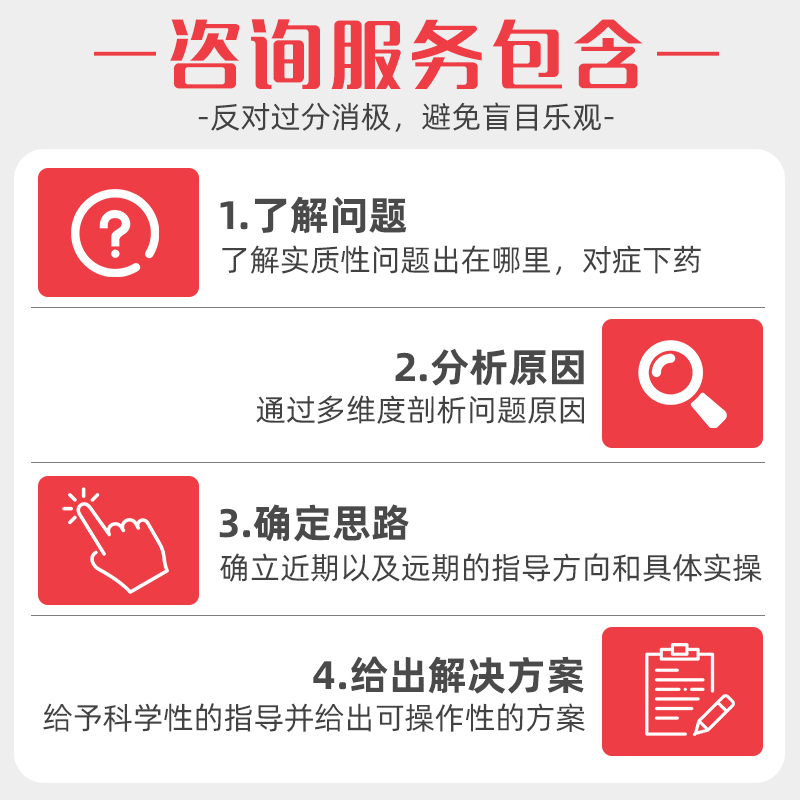 —咨询服务包含—
-反对过分消极，避免盲目乐观-

1.了解问题
了解实质性问题出在哪里，对症下药

2.分析原因
通过多维度剖析问题原因

3.确定思路
确立近期以及远期的指导方向和具体实操

4.给出解决方案
给予科学性的指导并给出可操作性的方案